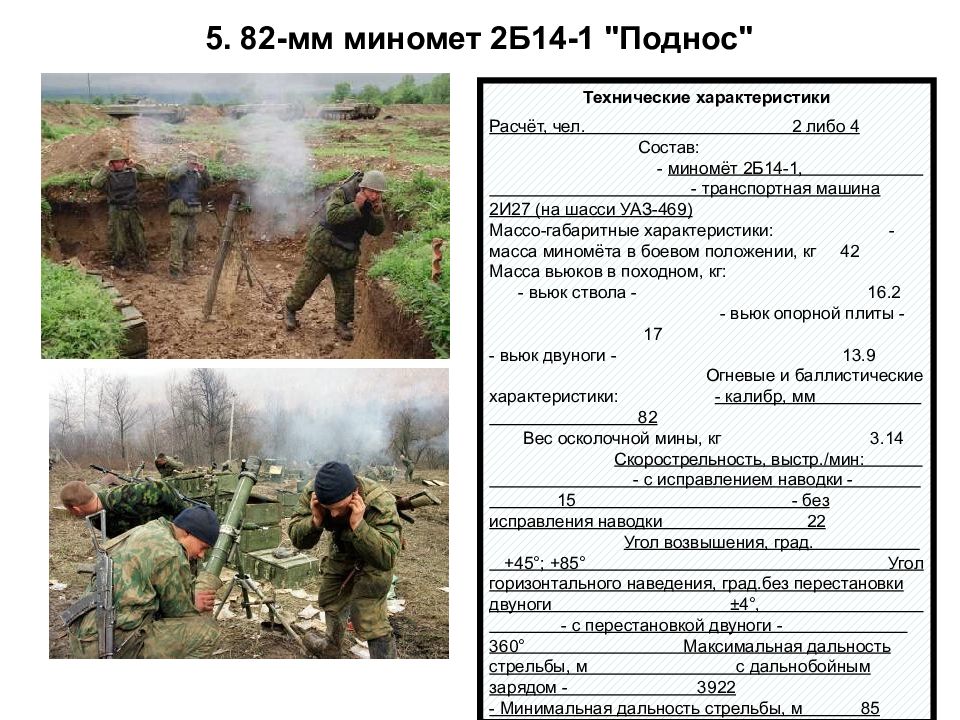 5. 82-мм миномет 2Б14-1 "Поднос"

Технические характеристики

Расчёт, чел. 2 либо 4

Состав:

- миномёт 2Б14-1,

- транспортная машина 2И27 (на шасси УАЗ-469)

Массо-габаритные характеристики: - масса миномёта в боевом положении, кг 42

Масса вьюков в походном, кг:

- вьюк ствола - 16.2

- вьюк опорной плиты - 17

- вьюк двуноги - 13.9

Огневые и баллистические характеристики: - калибр, мм 82

Вес осколочной мины, кг 3.14

Скорострельность, выстр./мин:

- с исправлением наводки - 15

- без исправления наводки 22

Угол возвышения, град. +45°; +85°

Угол горизонтального наведения, град.без перестановки двуноги ±4°,

- с перестановкой двуноги - 360°

Максимальная дальность стрельбы, м с дальнобойным зарядом - 3922

- Минимальная дальность стрельбы, м 85